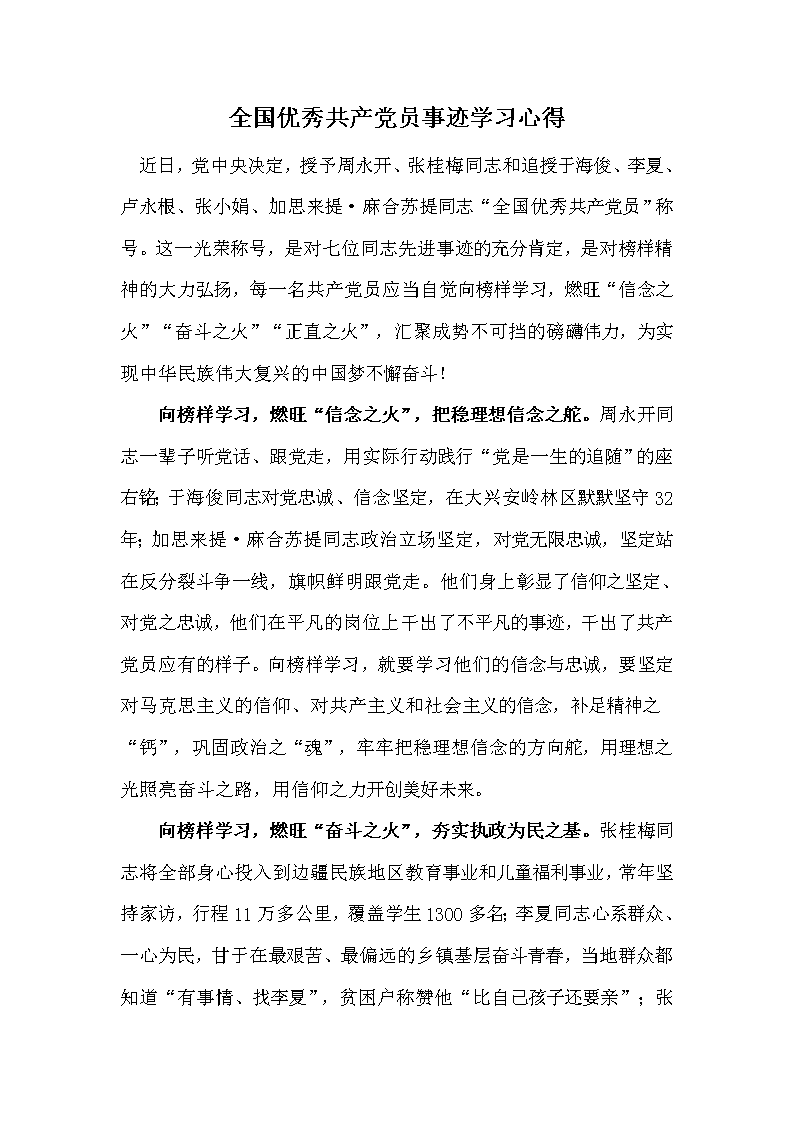 全国优秀共产党员事迹学习心得

近日，党中央决定，授予周永开、张桂梅同志和追授于海俊、李夏、卢永根、张小娟、加思来提·麻合苏提同志“全国优秀共产党员”称号。这一光荣称号，是对七位同志先进事迹的充分肯定，是对榜样精神的大力弘扬，每一名共产党员应当自觉向榜样学习，燃旺“信念之火”“奋斗之火”“正直之火”，汇聚成势不可挡的磅礴伟力，为实现中华民族伟大复兴的中国梦不懈奋斗！

向榜样学习，燃旺“信念之火”，把稳理想信念之舵。周永开同志一辈子听党话、跟党走，用实际行动践行“党是一生的追随”的座右铭；于海俊同志对党忠诚、信念坚定，在大兴安岭林区默默坚守32年；加思来提·麻合苏提同志政治立场坚定，对党无限忠诚，坚定站在反分裂斗争一线，旗帜鲜明跟党走。他们身上彰显了信仰之坚定、对党之忠诚，他们在平凡的岗位上干出了不平凡的事迹，干出了共产党员应有的样子。向榜样学习，就要学习他们的信念与忠诚，要坚定对马克思主义的信仰、对共产主义和社会主义的信念，补足精神之“钙”，巩固政治之“魂”，牢牢把稳理想信念的方向舵，用理想之光照亮奋斗之路，用信仰之力开创美好未来。

向榜样学习，燃旺“奋斗之火”，夯实执政为民之基。张桂梅同志将全部身心投入到边疆民族地区教育事业和儿童福利事业，常年坚持家访，行程11万多公里，覆盖学生1300多名；李夏同志心系群众、一心为民，甘于在最艰苦、最偏远的乡镇基层奋斗青春，当地群众都知道“有事情、找李夏”，贫困户称赞他“比自己孩子还要亲”；张